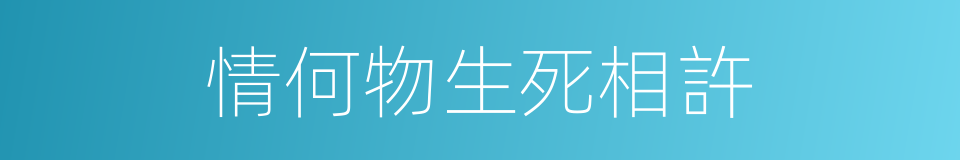 情何物生死相許